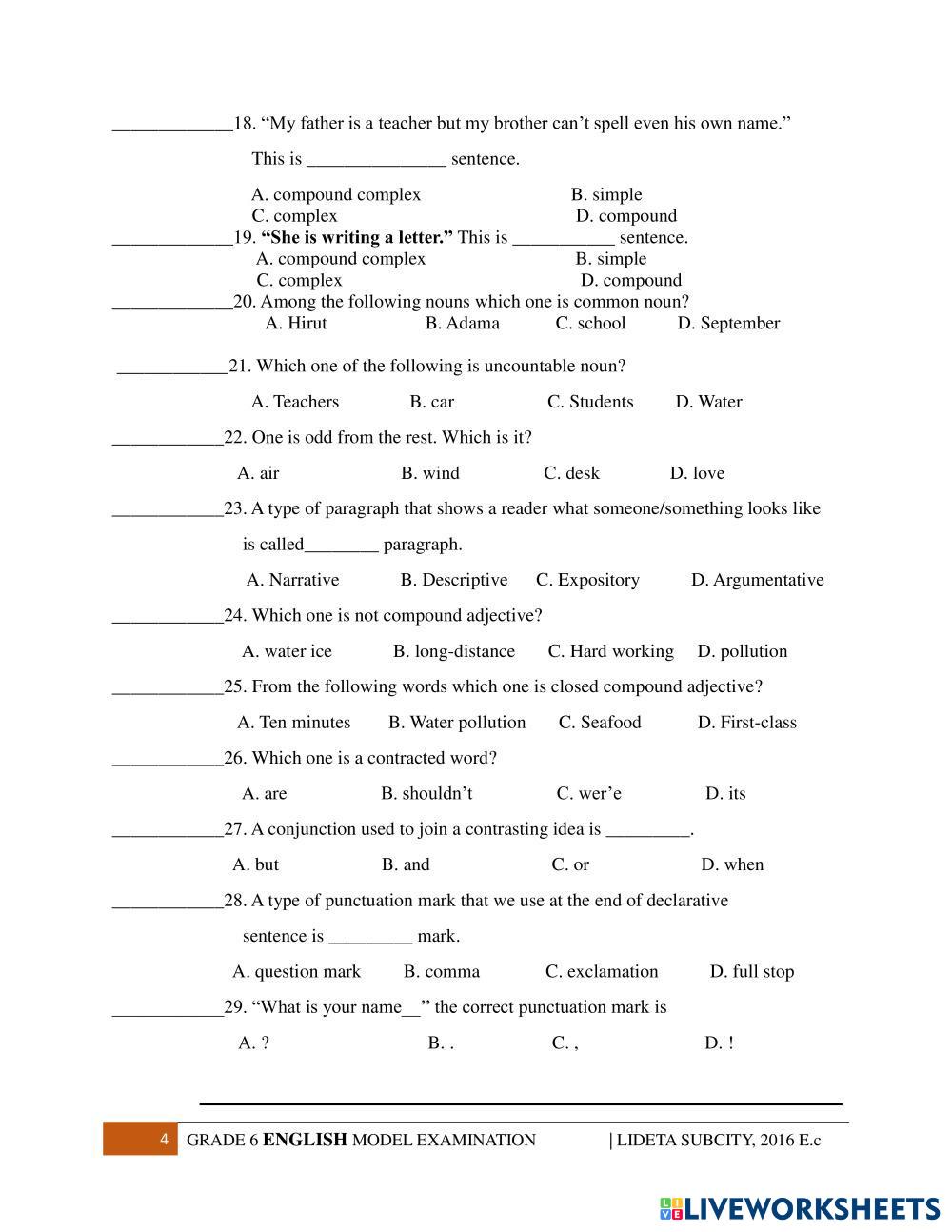 _____________18. “My father is a teacher but my brother can’t spell even his own name.”

This is _______________ sentence.

A. compound complex B. simple
C. complex D. compound
_____________19. **“She is writing a letter.”** This is ___________ sentence.
A. compound complex B. simple
C. complex D. compound
_____________20. Among the following nouns which one is common noun?
A. Hirut B. Adama C. school D. September

____________21. Which one of the following is uncountable noun?

A. Teachers B. car C. Students D. Water

____________22. One is odd from the rest. Which is it?

A. air B. wind C. desk D. love

____________23. A type of paragraph that shows a reader what someone/something looks like

is called________ paragraph.

A. Narrative B. Descriptive C. Expository D. Argumentative

____________24. Which one is not compound adjective?

A. water ice B. long-distance C. Hard working D. pollution

____________25. From the following words which one is closed compound adjective?

A. Ten minutes B. Water pollution C. Seafood D. First-class

____________26. Which one is a contracted word?

A. are B. shouldn’t C. wer’e D. its

____________27. A conjunction used to join a contrasting idea is _________.

A. but B. and C. or D. when

____________28. A type of punctuation mark that we use at the end of declarative

sentence is _________ mark.

A. question mark B. comma C. exclamation D. full stop

____________29. “What is your name__” the correct punctuation mark is

A. ? B. . C. , D. !

4 GRADE 6 **ENGLISH** MODEL EXAMINATION | LIDETA SUBCITY, 2016 E.c

LIVEWORKSHEETS